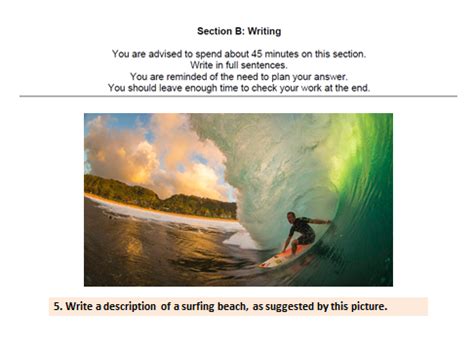 Section B: Writing

You are advised to spend about 45 minutes on this section.
Write in full sentences.
You are reminded of the need to plan your answer.
You should leave enough time to check your work at the end.

5. Write a description of a surfing beach, as suggested by this picture.